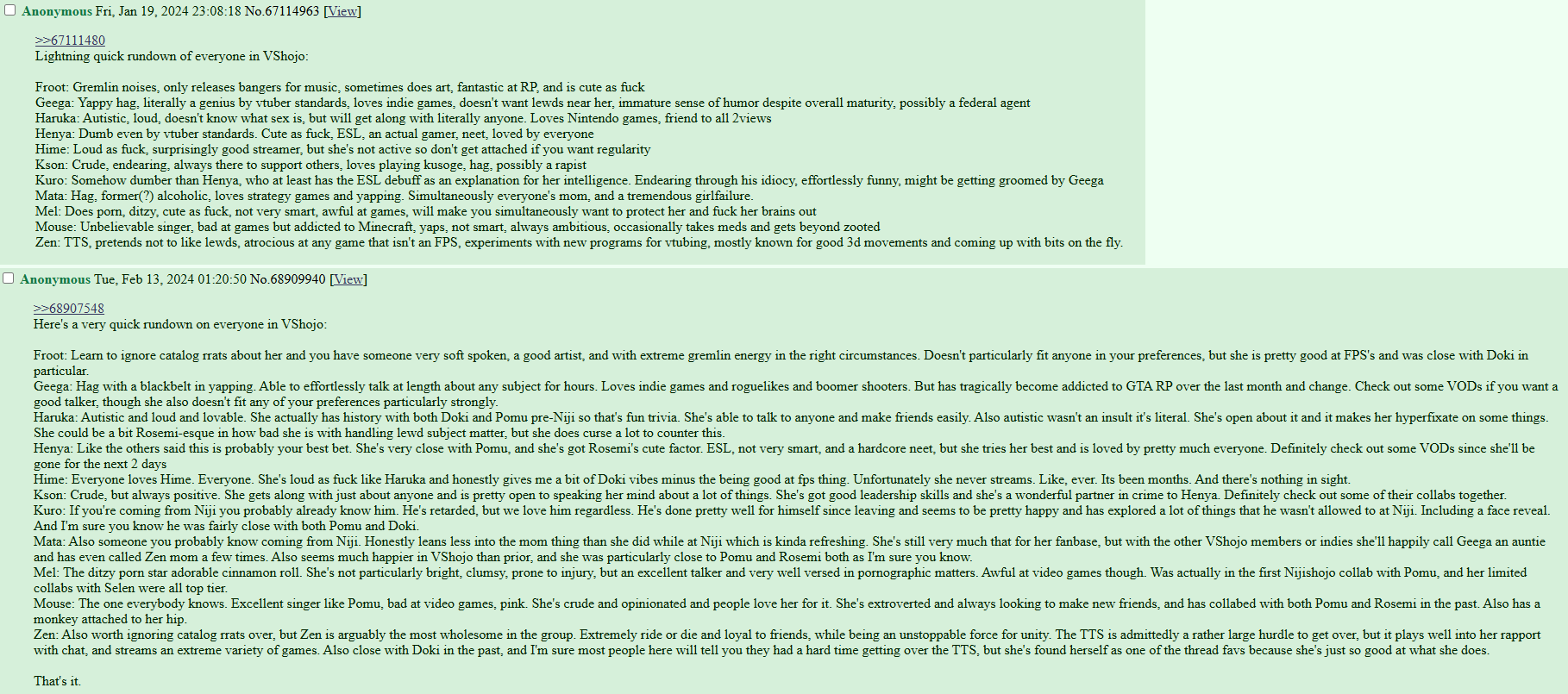 Anonymous Fri, Jan 19, 2024 23:08:18 No.67114963 [View]

>>67111480
Lightning quick rundown of everyone in VShojo:

Froot: Gremlin noises, only releases bangers for music, sometimes does art, fantastic at RP, and is cute as fuck
Geega: Yappy hag, literally a genius by vtuber standards, loves indie games, doesn't want lewds near her, immature sense of humor despite overall maturity, possibly a federal agent
Haruka: Autistic, loud, doesn't know what sex is, but will get along with literally anyone. Loves Nintendo games, friend to all 2views
Henya: Dumb even by vtuber standards. Cute as fuck, ESL, an actual gamer, neet, loved by everyone
Hime: Loud as fuck, surprisingly good streamer, but she's not active so don't get attached if you want regularity
Kson: Crude, endearing, always there to support others, loves playing kusoge, hag, possibly a rapist
Kuro: Somehow dumber than Henya, who at least has the ESL debuff as an explanation for her intelligence. Endearing through his idiocy, effortlessly funny, might be getting groomed by Geega
Mata: Hag, former(?) alcoholic, loves strategy games and yapping. Simultaneously everyone's mom, and a tremendous girlfailure.
Mel: Does porn, ditzy, cute as fuck, not very smart, awful at games, will make you simultaneously want to protect her and fuck her brains out
Mouse: Unbelievable singer, bad at games but addicted to Minecraft, yaps, not smart, always ambitious, occasionally takes meds and gets beyond zooted
Zen: TTS, pretends not to like lewds, atrocious at any game that isn't an FPS, experiments with new programs for vtubing, mostly known for good 3d movements and coming up with bits on the fly.

Anonymous Tue, Feb 13, 2024 01:20:50 No.68909940 [View]

>>68907548
Here's a very quick rundown on everyone in VShojo:

Froot: Learn to ignore catalog rrats about her and you have someone very soft spoken, a good artist, and with extreme gremlin energy in the right circumstances. Doesn't particularly fit anyone in your preferences, but she is pretty good at FPS's and was close with Doki in particular.
Geega: Hag with a blackbelt in yapping. Able to effortlessly talk at length about any subject for hours. Loves indie games and roguelikes and boomer shooters. But has tragically become addicted to GTA RP over the last month and change. Check out some VODs if you want a good talker, though she also doesn't fit any of your preferences particularly strongly.
Haruka: Autistic and loud and lovable. She actually has history with both Doki and Pomu pre-Niji so that's fun trivia. She's able to talk to anyone and make friends easily. Also autistic wasn't an insult it's literal. She's open about it and it makes her hyperfixate on some things. She could be a bit Rosemi-esque in how bad she is with handling lewd subject matter, but she does curse a lot to counter this.
Henya: Like the others said this is probably your best bet. She's very close with Pomu, and she's got Rosemi's cute factor. ESL, not very smart, and a hardcore neet, but she tries her best and is loved by pretty much everyone. Definitely check out some VODs since she'll be gone for the next 2 days
Hime: Everyone loves Hime. Everyone. She's loud as fuck like Haruka and honestly gives me a bit of Doki vibes minus the being good at fps thing. Unfortunately she never streams. Like, ever. Its been months. And there's nothing in sight.
Kson: Crude, but always positive. She gets along with just about anyone and is pretty open to speaking her mind about a lot of things. She's got good leadership skills and she's a wonderful partner in crime to Henya. Definitely check out some of their collabs together.
Kuro: If you're coming from Niji you probably already know him. He's retarded, but we love him regardless. He's done pretty well for himself since leaving and seems to be pretty happy and has explored a lot of things that he wasn't allowed to at Niji. Including a face reveal. And I'm sure you know he was fairly close with both Pomu and Doki.
Mata: Also someone you probably know coming from Niji. Honestly leans less into the mom thing than she did while at Niji which is kinda refreshing. She's still very much that for her fanbase, but with the other VShojo members or indies she'll happily call Geega an auntie and has even called Zen mom a few times. Also seems much happier in VShojo than prior, and she was particularly close to Pomu and Rosemi both as I'm sure you know.
Mel: The ditzy porn star adorable cinnamon roll. She's not particularly bright, clumsy, prone to injury, but an excellent talker and very well versed in pornographic matters. Awful at video games though. Was actually in the first Nijishojo collab with Pomu, and her limited collabs with Selen were all top tier.
Mouse: The one everybody knows. Excellent singer like Pomu, bad at video games, pink. She's crude and opinionated and people love her for it. She's extroverted and always looking to make new friends, and has collabed with both Pomu and Rosemi in the past. Also has a monkey attached to her hip.
Zen: Also worth ignoring catalog rrats over, but Zen is arguably the most wholesome in the group. Extremely ride or die and loyal to friends, while being an unstoppable force for unity. The TTS is admittedly a rather large hurdle to get over, but it plays well into her rapport with chat, and streams an extreme variety of games. Also close with Doki in the past, and I'm sure most people here will tell you they had a hard time getting over the TTS, but she's found herself as one of the thread favs because she's just so good at what she does.

That's it.